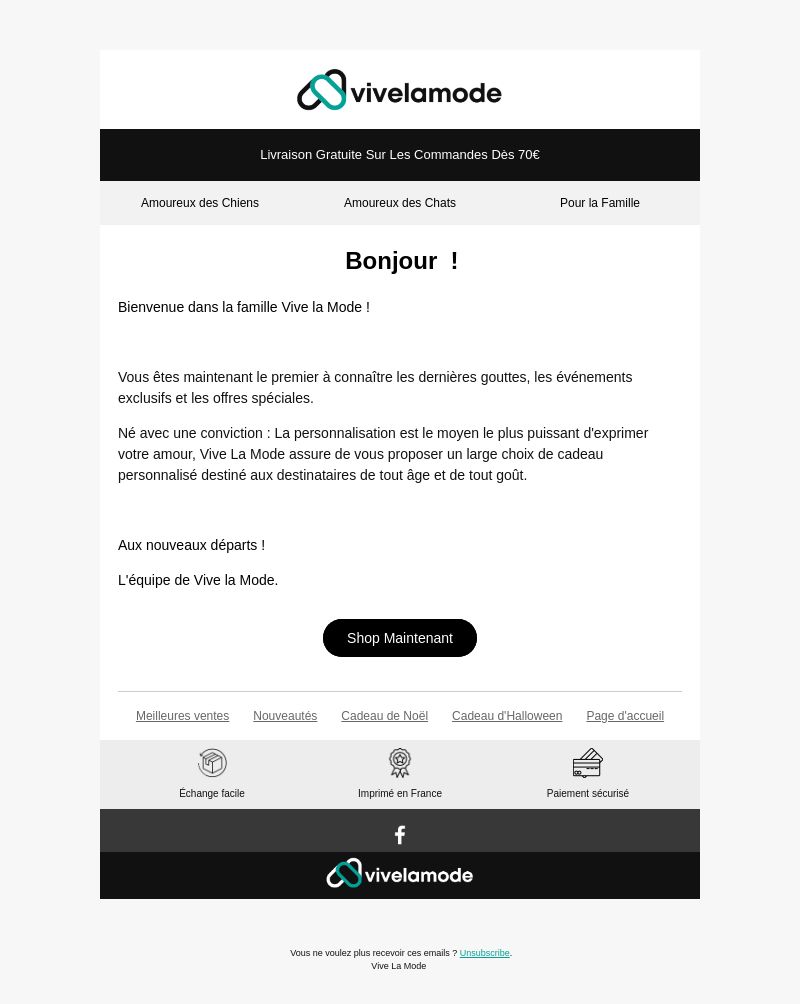 vivelamode

Livraison Gratuite Sur Les Commandes Dès 70€

Amoureux des Chiens Amoureux des Chats Pour la Famille

Bonjour !

Bienvenue dans la famille Vive la Mode !

Vous êtes maintenant le premier à connaître les dernières gouttes, les événements exclusifs et les offres spéciales.

Né avec une conviction : La personnalisation est le moyen le plus puissant d'exprimer votre amour, Vive La Mode assure de vous proposer un large choix de cadeau personnalisé destiné aux destinataires de tout âge et de tout goût.

Aux nouveaux départs !

L'équipe de Vive la Mode.

Shop Maintenant

Meilleures ventes Nouveautés Cadeau de Noël Cadeau d'Halloween Page d'accueil

Échange facile Imprimé en France Paiement sécurisé

vivelamode

Vous ne voulez plus recevoir ces emails ? Unsubscribe.
Vive La Mode